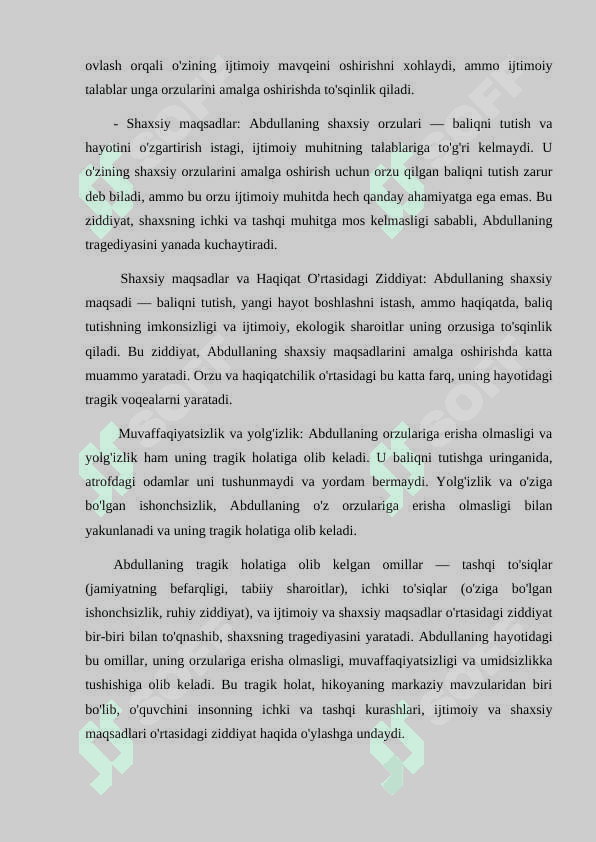 ovlash orqali o'zining ijtimoiy mavqeini oshirishni xohlaydi, ammo ijtimoiy talablar unga orzularini amalga oshirishda to'sqinlik qiladi.

- Shaxsiy maqsadlar: Abdullaning shaxsiy orzulari — baliqni tutish va hayotini o'zgartirish istagi, ijtimoiy muhitning talablariga to'g'ri kelmaydi. U o'zining shaxsiy orzularini amalga oshirish uchun orzu qilgan baliqni tutish zarur deb biladi, ammo bu orzu ijtimoiy muhitda hech qanday ahamiyatga ega emas. Bu ziddiyat, shaxsning ichki va tashqi muhitga mos kelmasligi sababli, Abdullaning tragediyasini yanada kuchaytiradi.

Shaxsiy maqsadlar va Haqiqat O'rtasidagi Ziddiyat: Abdullaning shaxsiy maqsadi — baliqni tutish, yangi hayot boshlashni istash, ammo haqiqatda, baliq tutishning imkonsizligi va ijtimoiy, ekologik sharoitlar uning orzusiga to'sqinlik qiladi. Bu ziddiyat, Abdullaning shaxsiy maqsadlarini amalga oshirishda katta muammo yaratadi. Orzu va haqiqatchilik o'rtasidagi bu katta farq, uning hayotidagi tragik voqealarni yaratadi.

Muvaffaqiyatsizlik va yolg'izlik: Abdullaning orzulariga erisha olmasligi va yolg'izlik ham uning tragik holatiga olib keladi. U baliqni tutishga uringanida, atrofdagi odamlar uni tushunmaydi va yordam bermaydi. Yolg'izlik va o'ziga bo'lgan ishonchsizlik, Abdullaning o'z orzulariga erisha olmasligi bilan yakunlanadi va uning tragik holatiga olib keladi.

Abdullaning tragik holatiga olib kelgan omillar — tashqi to'siqlar (jamiyatning befarqligi, tabiiy sharoitlar), ichki to'siqlar (o'ziga bo'lgan ishonchsizlik, ruhiy ziddiyat), va ijtimoiy va shaxsiy maqsadlar o'rtasidagi ziddiyat bir-biri bilan to'qnashib, shaxsning tragediyasini yaratadi. Abdullaning hayotidagi bu omillar, uning orzulariga erisha olmasligi, muvaffaqiyatsizligi va umidsizlikka tushishiga olib keladi. Bu tragik holat, hikoyaning markaziy mavzularidan biri bo'lib, o'quvchini insonning ichki va tashqi kurashlari, ijtimoiy va shaxsiy maqsadlari o'rtasidagi ziddiyat haqida o'ylashga undaydi.